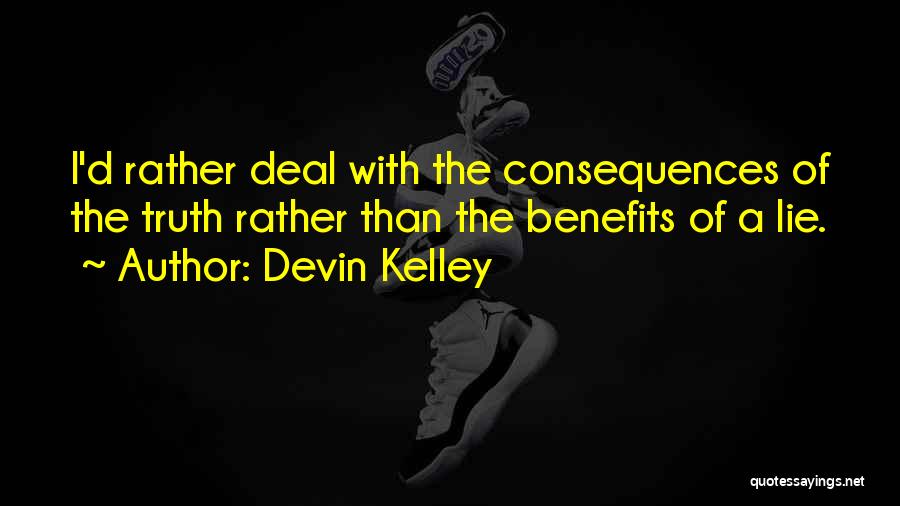 I'd rather deal with the consequences of the truth rather than the benefits of a lie.
~ Author: Devin Kelley

quotessayings.net